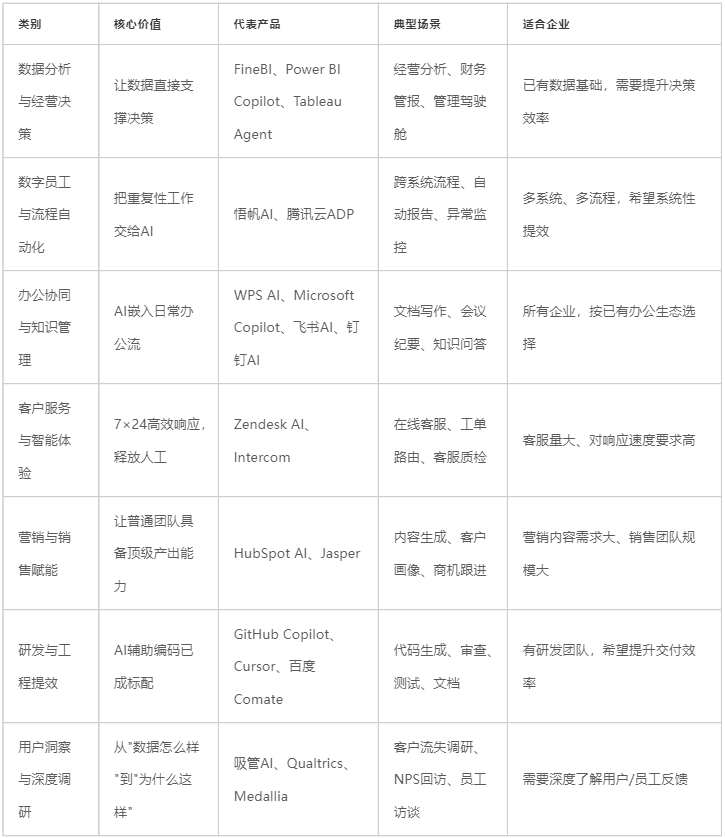 | 类别 | 核心价值 | 代表产品 | 典型场景 | 适合企业 |
|---|---|---|---|---|
| 数据分析与经营决策 | 让数据直接支撑决策 | FineBI、Power BI Copilot、Tableau Agent | 经营分析、财务管报、管理驾驶舱 | 已有数据基础，需要提升决策效率 |
| 数字员工与流程自动化 | 把重复性工作交给AI | 悟帆AI、腾讯云ADP | 跨系统流程、自动报告、异常监控 | 多系统、多流程，希望系统性提效 |
| 办公协同与知识管理 | AI嵌入日常办公流 | WPS AI、Microsoft Copilot、飞书AI、钉钉AI | 文档写作、会议纪要、知识问答 | 所有企业，按已有办公生态选择 |
| 客户服务与智能体验 | 7×24高效响应，释放人工 | Zendesk AI、Intercom | 在线客服、工单路由、客服质检 | 客服量大、对响应速度要求高 |
| 营销与销售赋能 | 让普通团队具备顶级产出能力 | HubSpot AI、Jasper | 内容生成、客户画像、商机跟进 | 营销内容需求大、销售团队规模大 |
| 研发与工程提效 | AI辅助编码已成标配 | GitHub Copilot、Cursor、百度Comate | 代码生成、审查、测试、文档 | 有研发团队，希望提升交付效率 |
| 用户洞察与深度调研 | 从"数据怎么样"到"为什么这样" | 吸管AI、Qualtrics、Medallia | 客户流失调研、NPS回访、员工访谈 | 需要深度了解用户/员工反馈 |